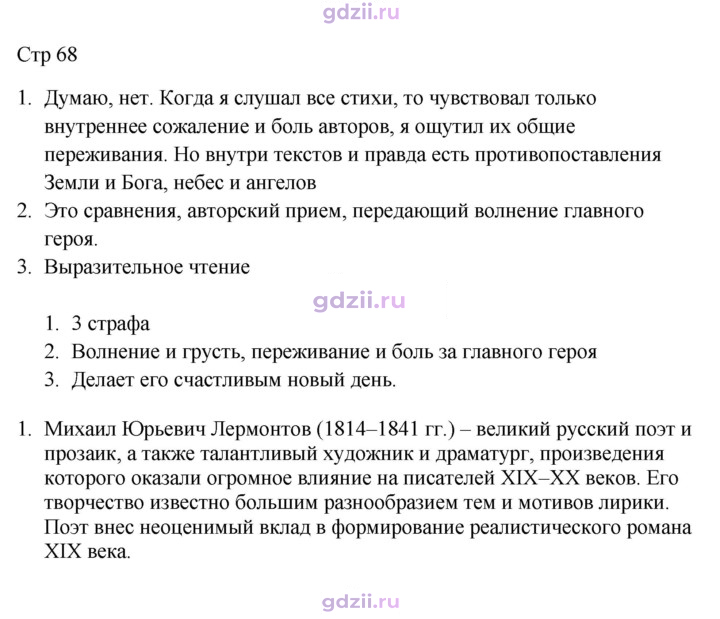 Стр 68

1. Думаю, нет. Когда я слушал все стихи, то чувствовал только внутреннее сожаление и боль авторов, я ощутил их общие переживания. Но внутри текстов и правда есть противопоставления Земли и Бога, небес и ангелов
2. Это сравнения, авторский прием, передающий волнение главного героя.
3. Выразительное чтение

1. 3 страфа
2. Волнение и грусть, переживание и боль за главного героя
3. Делает его счастливым новый день.

1. Михаил Юрьевич Лермонтов (1814–1841 гг.) – великий русский поэт и прозаик, а также талантливый художник и драматург, произведения которого оказали огромное влияние на писателей XIX–XX веков. Его творчество известно большим разнообразием тем и мотивов лирики. Поэт внес неоценимый вклад в формирование реалистического романа XIX века.

gdzii.ru